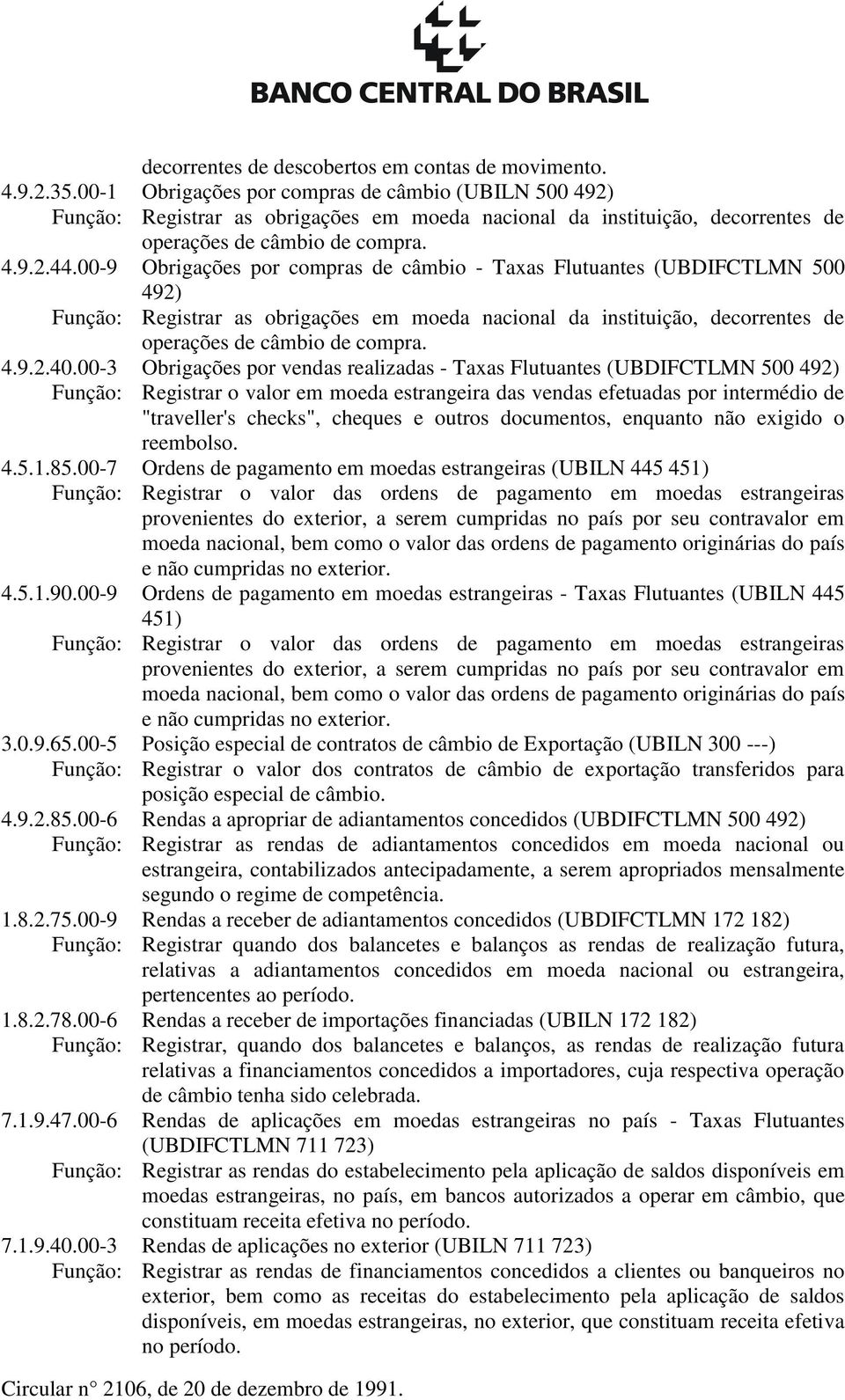 BANCO CENTRAL DO BRASIL

decorrentes de descobertos em contas de movimento.

4.9.2.35.00-1 Obrigações por compras de câmbio (UBILN 500 492)
Função: Registrar as obrigações em moeda nacional da instituição, decorrentes de operações de câmbio de compra.

4.9.2.44.00-9 Obrigações por compras de câmbio - Taxas Flutuantes (UBDIFCTLMN 500 492)
Função: Registrar as obrigações em moeda nacional da instituição, decorrentes de operações de câmbio de compra.

4.9.2.40.00-3 Obrigações por vendas realizadas - Taxas Flutuantes (UBDIFCTLMN 500 492)
Função: Registrar o valor em moeda estrangeira das vendas efetuadas por intermédio de "traveller's checks", cheques e outros documentos, enquanto não exigido o reembolso.

4.5.1.85.00-7 Ordens de pagamento em moedas estrangeiras (UBILN 445 451)
Função: Registrar o valor das ordens de pagamento em moedas estrangeiras provenientes do exterior, a serem cumpridas no país por seu contravalor em moeda nacional, bem como o valor das ordens de pagamento originárias do país e não cumpridas no exterior.

4.5.1.90.00-9 Ordens de pagamento em moedas estrangeiras - Taxas Flutuantes (UBILN 445 451)
Função: Registrar o valor das ordens de pagamento em moedas estrangeiras provenientes do exterior, a serem cumpridas no país por seu contravalor em moeda nacional, bem como o valor das ordens de pagamento originárias do país e não cumpridas no exterior.

3.0.9.65.00-5 Posição especial de contratos de câmbio de Exportação (UBILN 300 ---)
Função: Registrar o valor dos contratos de câmbio de exportação transferidos para posição especial de câmbio.

4.9.2.85.00-6 Rendas a apropriar de adiantamentos concedidos (UBDIFCTLMN 500 492)
Função: Registrar as rendas de adiantamentos concedidos em moeda nacional ou estrangeira, contabilizados antecipadamente, a serem apropriados mensalmente segundo o regime de competência.

1.8.2.75.00-9 Rendas a receber de adiantamentos concedidos (UBDIFCTLMN 172 182)
Função: Registrar quando dos balancetes e balanços as rendas de realização futura, relativas a adiantamentos concedidos em moeda nacional ou estrangeira, pertencentes ao período.

1.8.2.78.00-6 Rendas a receber de importações financiadas (UBILN 172 182)
Função: Registrar, quando dos balancetes e balanços, as rendas de realização futura relativas a financiamentos concedidos a importadores, cuja respectiva operação de câmbio tenha sido celebrada.

7.1.9.47.00-6 Rendas de aplicações em moedas estrangeiras no país - Taxas Flutuantes (UBDIFCTLMN 711 723)
Função: Registrar as rendas do estabelecimento pela aplicação de saldos disponíveis em moedas estrangeiras, no país, em bancos autorizados a operar em câmbio, que constituam receita efetiva no período.

7.1.9.40.00-3 Rendas de aplicações no exterior (UBILN 711 723)
Função: Registrar as rendas de financiamentos concedidos a clientes ou banqueiros no exterior, bem como as receitas do estabelecimento pela aplicação de saldos disponíveis, em moedas estrangeiras, no exterior, que constituam receita efetiva no período.

Circular n° 2106, de 20 de dezembro de 1991.